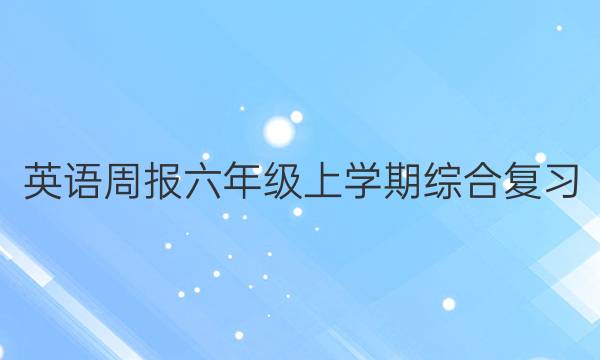 英语周报六年级上学期综合复习